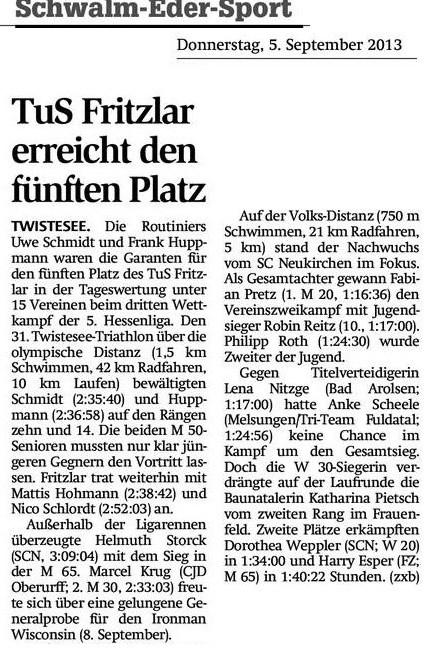 Schwalm-Eder-Sport

Donnerstag, 5. September 2013

TuS Fritzlar erreicht den fünften Platz

TWISTESEE. Die Routiniers Uwe Schmidt und Frank Huppmann waren die Garanten für den fünften Platz des TuS Fritzlar in der Tageswertung unter 15 Vereinen beim dritten Wettkampf der 5. Hessenliga. Den 31. Twistesee-Triathlon über die olympische Distanz (1,5 km Schwimmen, 42 km Radfahren, 10 km Laufen) bewältigten Schmidt (2:35:40) und Huppmann (2:36:58) auf den Rängen zehn und 14. Die beiden M 50-Senioren mussten nur klar jüngeren Gegnern den Vortritt lassen. Fritzlar trat weiterhin mit Mattis Hohmann (2:38:42) und Nico Schlordt (2:52:03) an.

Außerhalb der Ligarennen überzeugte Helmuth Storck (SCN, 3:09:04) mit dem Sieg in der M 65. Marcel Krug (CJD Oberurff; 2. M 30, 2:33:03) freute sich über eine gelungene Generalprobe für den Ironman Wisconsin (8. September).

Auf der Volks-Distanz (750 m Schwimmen, 21 km Radfahren, 5 km) stand der Nachwuchs vom SC Neukirchen im Fokus. Als Gesamtachter gewann Fabian Pretz (1. M 20, 1:16:36) den Vereinszweikampf mit Jugendsieger Robin Reitz (10., 1:17:00). Philipp Roth (1:24:30) wurde Zweiter der Jugend.

Gegen Titelverteidigerin Lena Nitzge (Bad Arolsen; 1:17:00) hatte Anke Scheele (Melsungen/Tri-Team Fuldatal; 1:24:56) keine Chance im Kampf um den Gesamtsieg. Doch die W 30-Siegerin verdrängte auf der Laufrunde die Baunatalerin Katharina Pietsch vom zweiten Rang im Frauenfeld. Zweite Plätze erkämpften Dorothea Weppler (SCN; W 20) in 1:34:00 und Harry Esper (FZ; M 65) in 1:40:22 Stunden. (zxb)